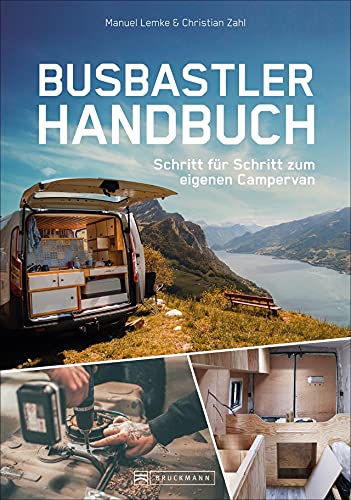 Manuel Lemke & Christian Zahl

BUSBASTLER HANDBUCH

Schritt für Schritt zum eigenen Campervan

BRUCKMANN